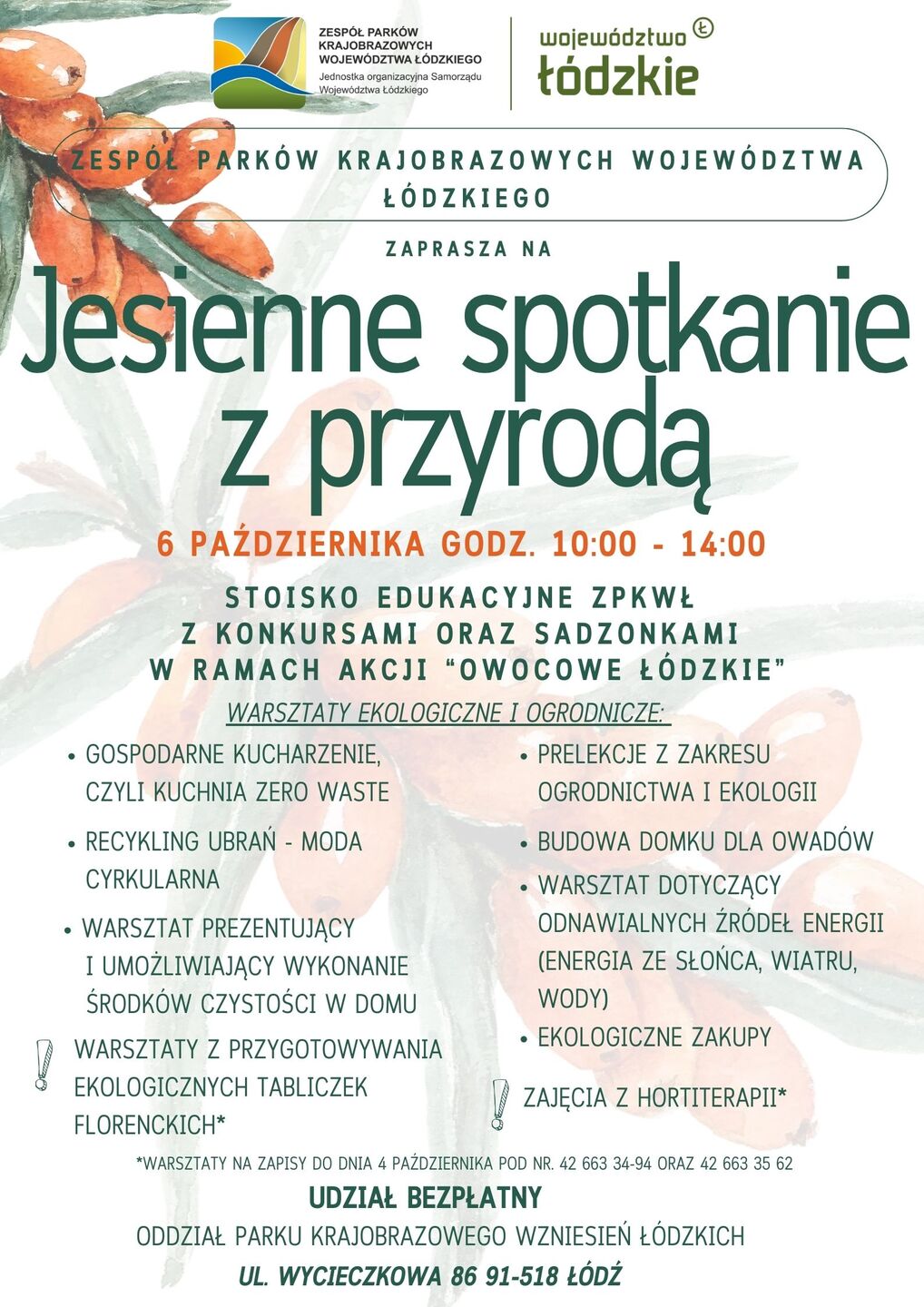 ZESPÓŁ PARKÓW KRAJOBRAZOWYCH WOJEWÓDZTWA ŁÓDZKIEGO
Jednostka organizacyjna Samorządu Województwa Łódzkiego

województwo łódzkie

ZESPÓŁ PARKÓW KRAJOBRAZOWYCH WOJEWÓDZTWA ŁÓDZKIEGO

ZAPRASZA NA

Jesienne spotkanie z przyrodą

6 PAŹDZIERNIKA GODZ. 10:00 - 14:00

STOISKO EDUKACYJNE ZPKWŁ Z KONKURSAMI ORAZ SADZONKAMI W RAMACH AKCJI "OWOCOWE ŁÓDZKIE"

WARSZTATY EKOLOGICZNE I OGRODNICZE:

• GOSPODARNE KUCHARZENIE, CZYLI KUCHNIA ZERO WASTE
• RECYKLING UBRAŃ - MODA CYRKULARNA
• WARSZTAT PREZENTUJĄCY I UMOŻLIWIAJĄCY WYKONANIE ŚRODKÓW CZYSTOŚCI W DOMU
! WARSZTATY Z PRZYGOTOWYWANIA EKOLOGICZNYCH TABLICZEK FLORENCKICH*

• PRELEKCJE Z ZAKRESU OGRODNICTWA I EKOLOGII
• BUDOWA DOMKU DLA OWADÓW
• WARSZTAT DOTYCZĄCY ODNAWIALNYCH ŹRÓDEŁ ENERGII (ENERGIA ZE SŁOŃCA, WIATRU, WODY)
• EKOLOGICZNE ZAKUPY
! ZAJĘCIA Z HORTITERAPII*

*WARSZTATY NA ZAPISY DO DNIA 4 PAŹDZIERNIKA POD NR. 42 663 34-94 ORAZ 42 663 35 62

UDZIAŁ BEZPŁATNY

ODDZIAŁ PARKU KRAJOBRAZOWEGO WZNIESIEŃ ŁÓDZKICH

UL. WYCIECZKOWA 86 91-518 ŁÓDŹ